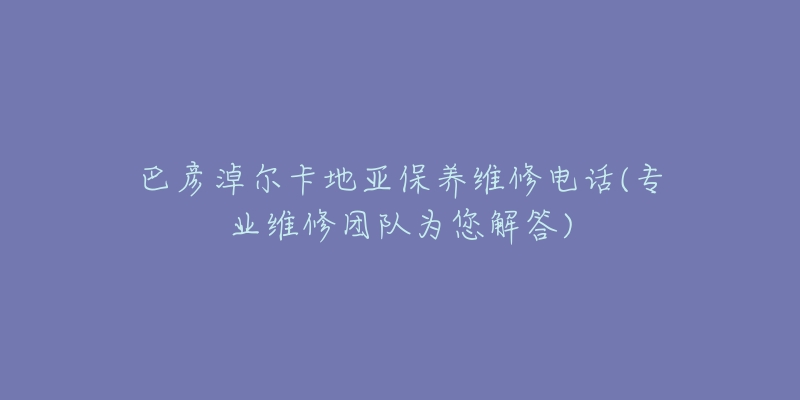 巴彦淖尔卡地亚保养维修电话(专业维修团队为您解答)